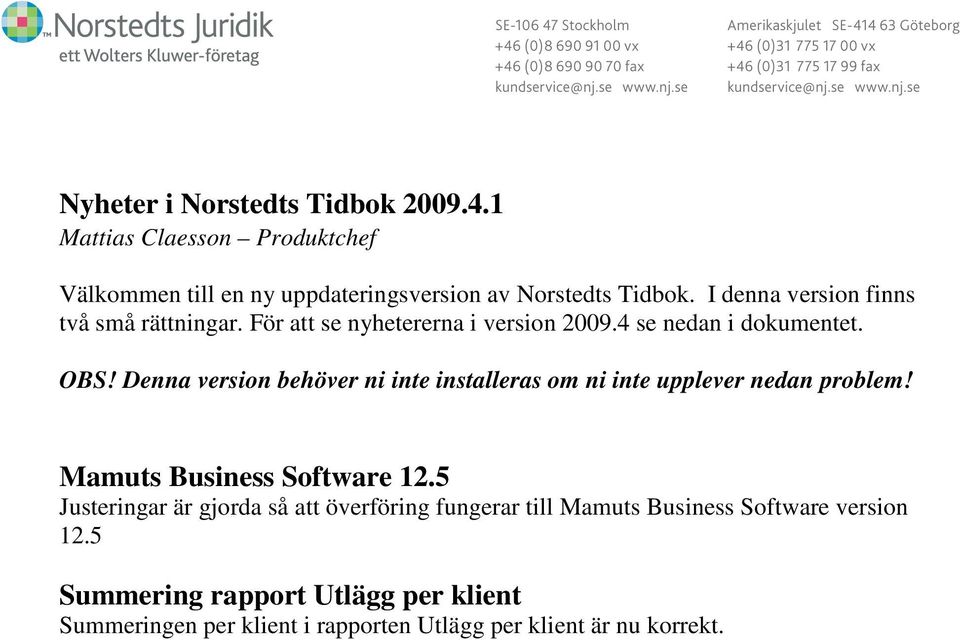 Norstedts Juridik
ett Wolters Kluwer-företag

SE-106 47 Stockholm
+46 (0)8 690 91 00 vx
+46 (0)8 690 90 70 fax
kundservice@nj.se www.nj.se

Amerikaskjulet SE-414 63 Göteborg
+46 (0)31 775 17 00 vx
+46 (0)31 775 17 99 fax
kundservice@nj.se www.nj.se

Nyheter i Norstedts Tidbok 2009.4.1
Mattias Claesson – Produktchef

Välkommen till en ny uppdateringsversion av Norstedts Tidbok. I denna version finns två små rättningar. För att se nyhetererna i version 2009.4 se nedan i dokumentet.

OBS! Denna version behöver ni inte installeras om ni inte upplever nedan problem!

Mamuts Business Software 12.5
Justeringar är gjorda så att överföring fungerar till Mamuts Business Software version 12.5

Summering rapport Utlägg per klient
Summeringen per klient i rapporten Utlägg per klient är nu korrekt.